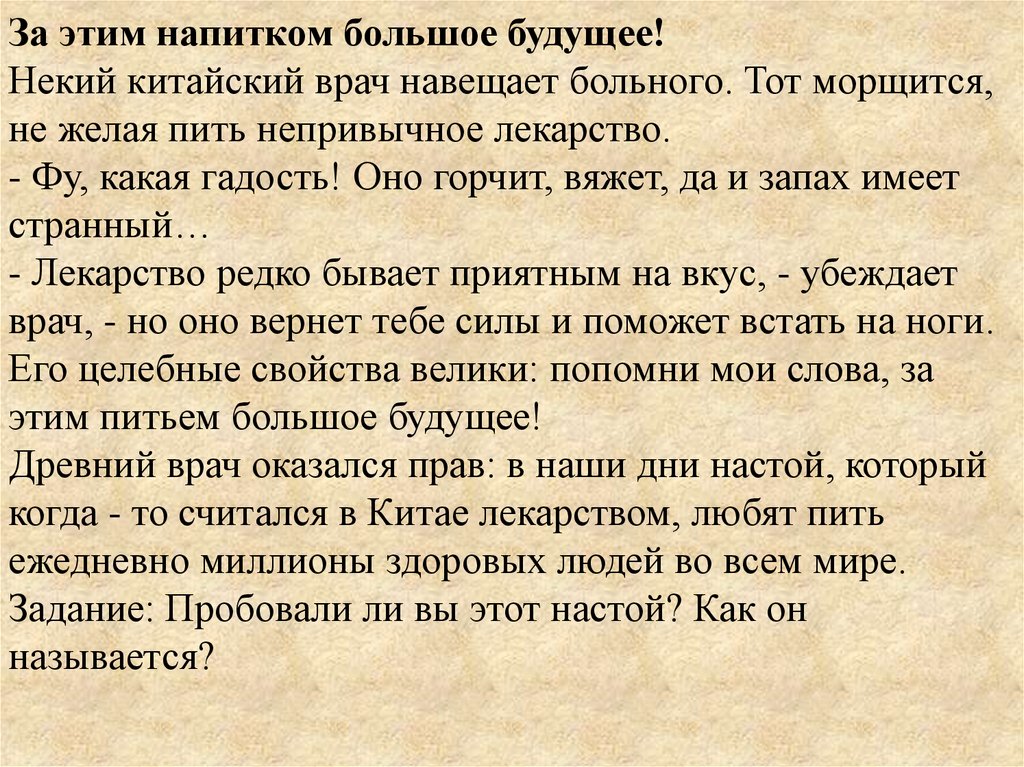 За этим напитком большое будущее!
Некий китайский врач навещает больного. Тот морщится, не желая пить непривычное лекарство.
- Фу, какая гадость! Оно горчит, вяжет, да и запах имеет странный…
- Лекарство редко бывает приятным на вкус, - убеждает врач, - но оно вернет тебе силы и поможет встать на ноги. Его целебные свойства велики: попомни мои слова, за этим питьем большое будущее!
Древний врач оказался прав: в наши дни настой, который когда - то считался в Китае лекарством, любят пить ежедневно миллионы здоровых людей во всем мире.
Задание: Пробовали ли вы этот настой? Как он называется?